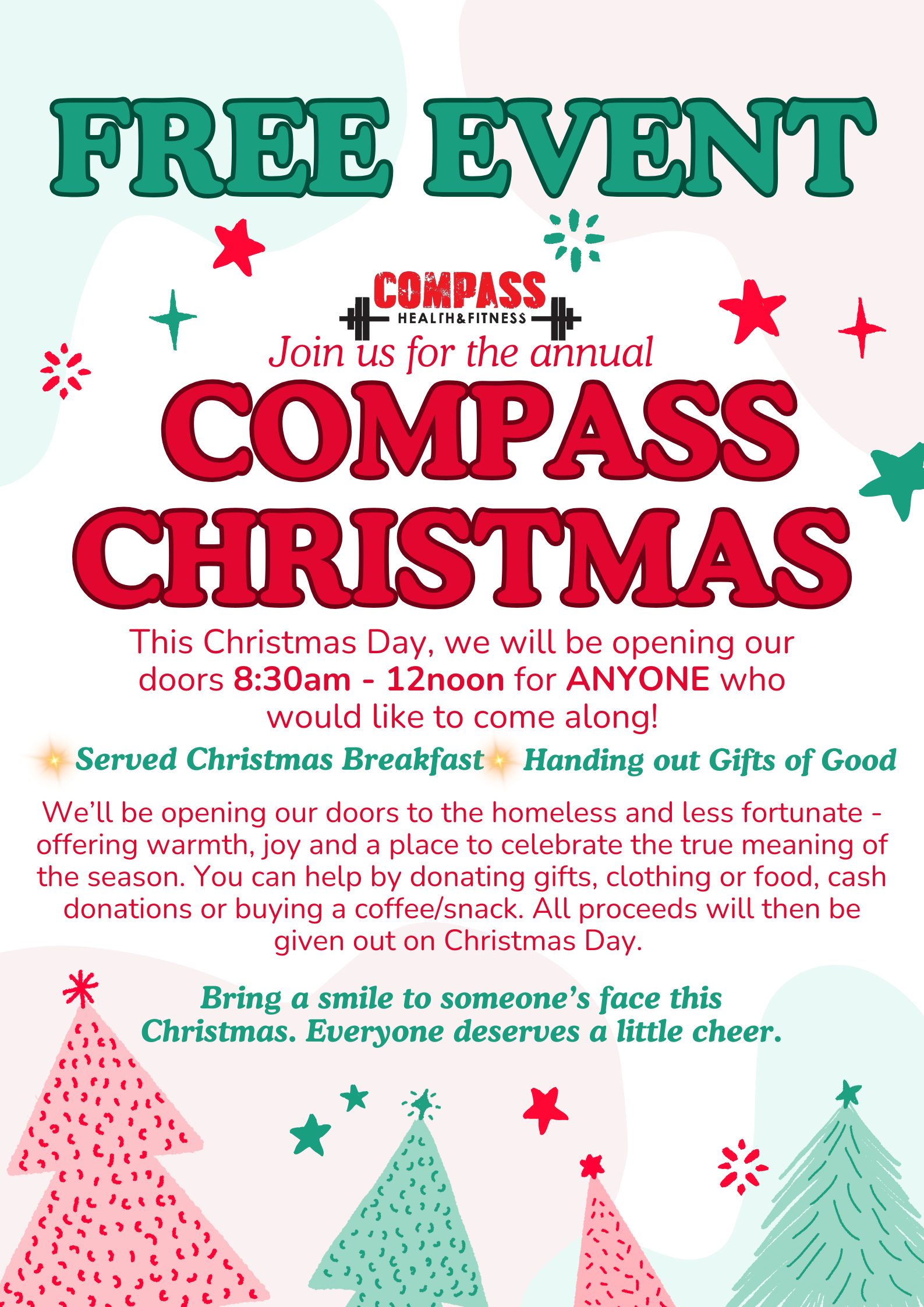 FREE EVENT

COMPASS
HEALTH&FITNESS

Join us for the annual

COMPASS CHRISTMAS

This Christmas Day, we will be opening our doors 8:30am - 12noon for ANYONE who would like to come along!

Served Christmas Breakfast Handing out Gifts of Good

We'll be opening our doors to the homeless and less fortunate - offering warmth, joy and a place to celebrate the true meaning of the season. You can help by donating gifts, clothing or food, cash donations or buying a coffee/snack. All proceeds will then be given out on Christmas Day.

Bring a smile to someone's face this Christmas. Everyone deserves a little cheer.